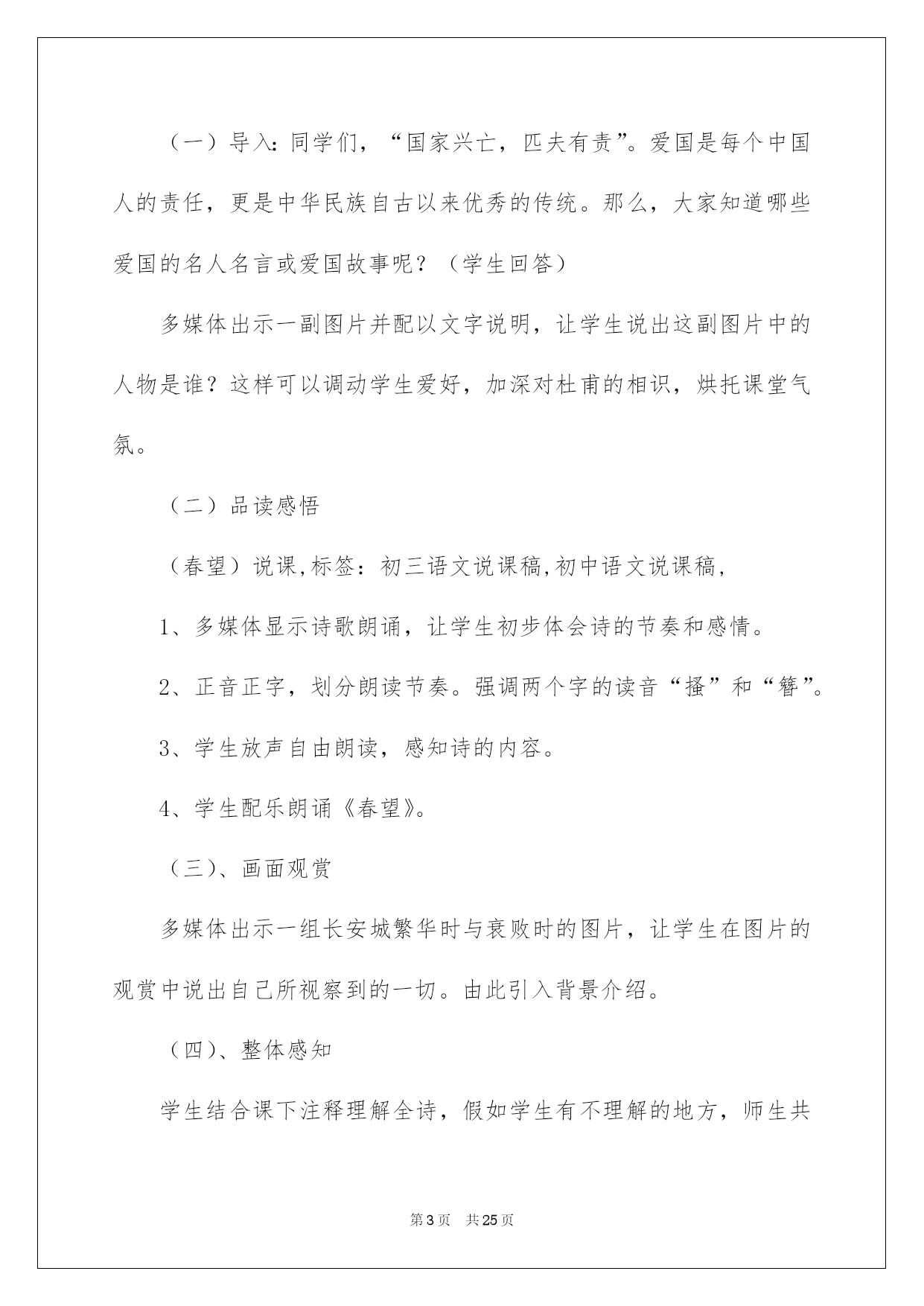 （一）导入：同学们，“国家兴亡，匹夫有责”。爱国是每个中国人的责任，更是中华民族自古以来优秀的传统。那么，大家知道哪些爱国的名人名言或爱国故事呢？（学生回答）

多媒体出示一副图片并配以文字说明，让学生说出这副图片中的人物是谁？这样可以调动学生爱好，加深对杜甫的相识，烘托课堂气氛。

（二）品读感悟

（春望）说课,标签：初三语文说课稿,初中语文说课稿,

1、多媒体显示诗歌朗诵，让学生初步体会诗的节奏和感情。

2、正音正字，划分朗读节奏。强调两个字的读音“搔”和“簪”。

3、学生放声自由朗读，感知诗的内容。

4、学生配乐朗诵《春望》。

（三）、画面观赏

多媒体出示一组长安城繁华时与衰败时的图片，让学生在图片的观赏中说出自己所视察到的一切。由此引入背景介绍。

（四）、整体感知

学生结合课下注释理解全诗，假如学生有不理解的地方，师生共

第3页 共25页